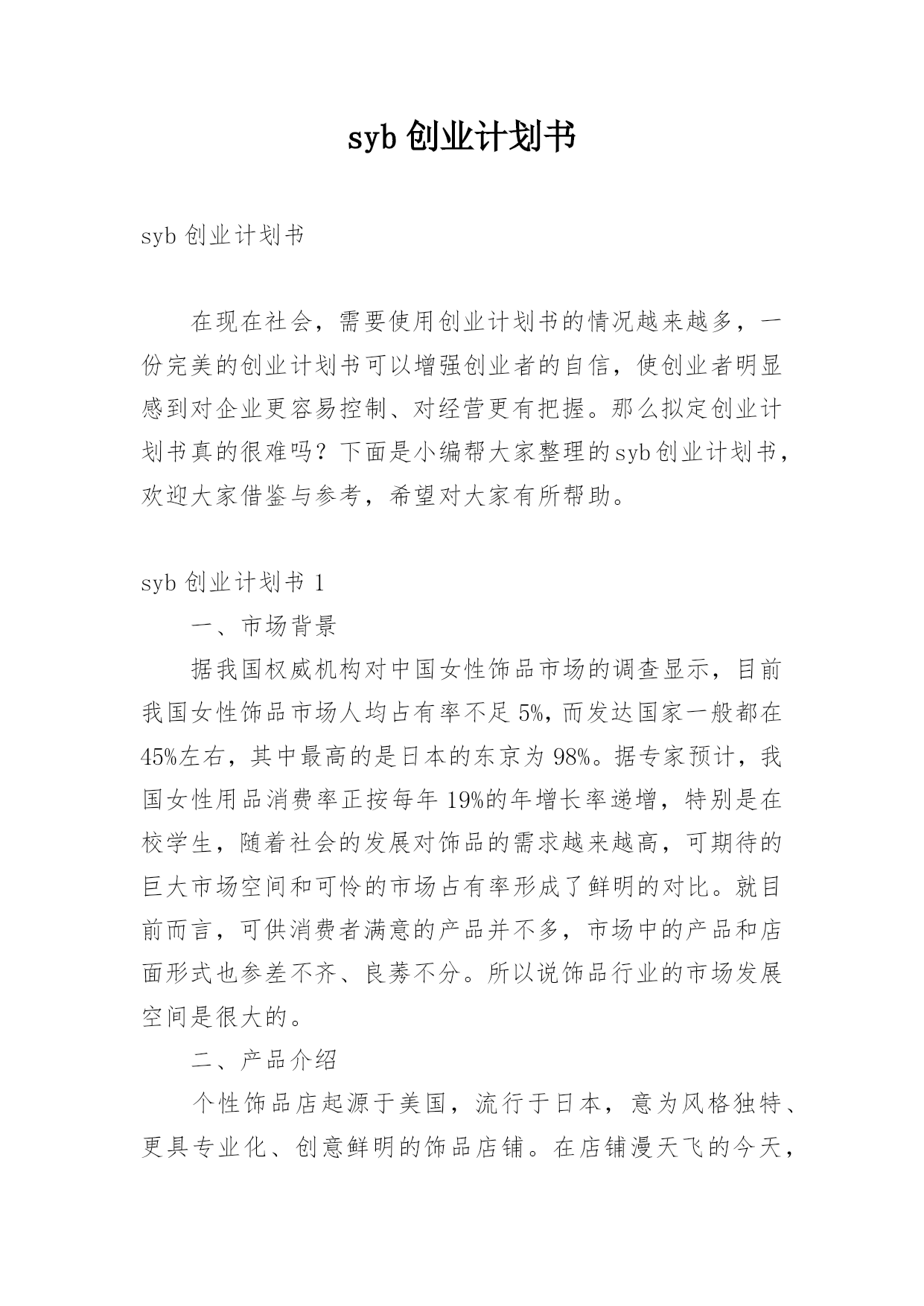 syb 创业计划书

syb 创业计划书

在现在社会，需要使用创业计划书的情况越来越多，一份完美的创业计划书可以增强创业者的自信，使创业者明显感到对企业更容易控制、对经营更有把握。那么拟定创业计划书真的很难吗？下面是小编帮大家整理的syb创业计划书，欢迎大家借鉴与参考，希望对大家有所帮助。

syb 创业计划书 1

一、市场背景

据我国权威机构对中国女性饰品市场的调查显示，目前我国女性饰品市场人均占有率不足 5%，而发达国家一般都在 45%左右，其中最高的是日本的东京为 98%。据专家预计，我国女性用品消费率正按每年 19%的年增长率递增，特别是在校学生，随着社会的发展对饰品的需求越来越高，可期待的巨大市场空间和可怜的市场占有率形成了鲜明的对比。就目前而言，可供消费者满意的产品并不多，市场中的产品和店面形式也参差不齐、良莠不分。所以说饰品行业的市场发展空间是很大的。

二、产品介绍

个性饰品店起源于美国，流行于日本，意为风格独特、更具专业化、创意鲜明的饰品店铺。在店铺漫天飞的今天，